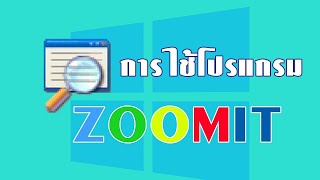 การใช้โปรแกรม

ZOOMIT